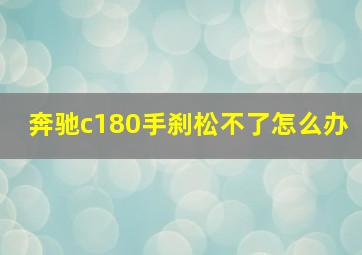 奔驰c180手刹松不了怎么办